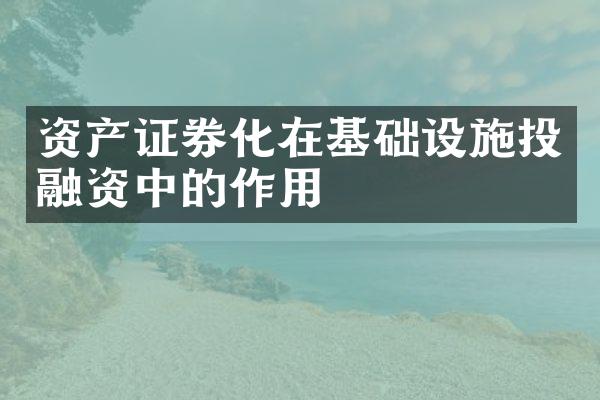 资产证券化在基础设施投融资中的作用